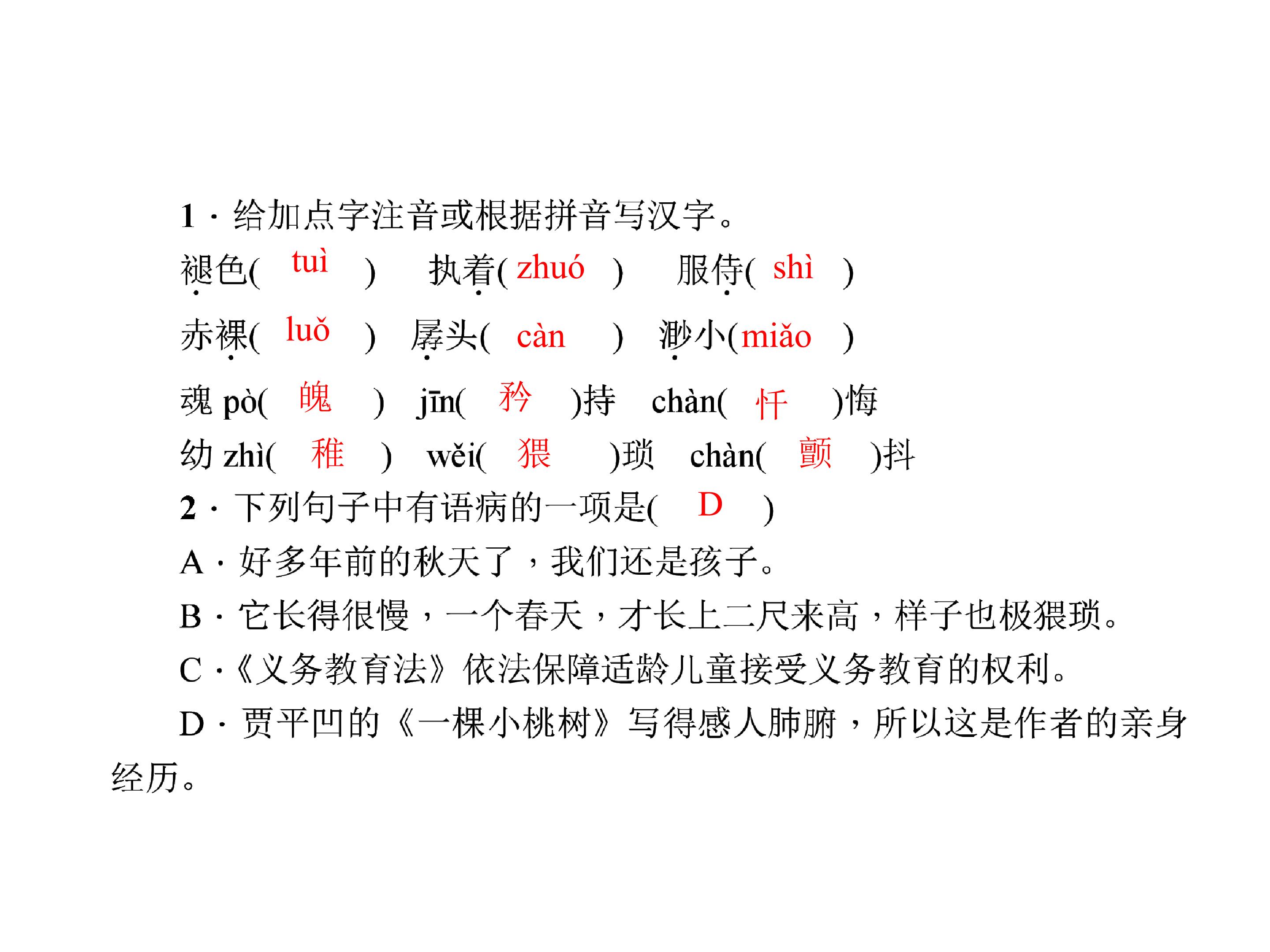 1·给加点字注音或根据拼音写汉字。

褪色(tuì) 执着(zhuó) 服侍(shì)

赤裸(luǒ) 孱头(càn) 渺小(miǎo)

魂pò(魄) jīn(矜)持 chàn(忏)悔

幼zhì(稚) wěi(猥)琐 chàn(颤)抖

2·下列句子中有语病的一项是(D)

A·好多年前的秋天了，我们还是孩子。

B·它长得很慢，一个春天，才长上二尺来高，样子也极猥琐。

C·《义务教育法》依法保障适龄儿童接受义务教育的权利。

D·贾平凹的《一棵小桃树》写得感人肺腑，所以这是作者的亲身经历。